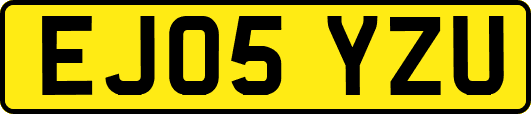 EJ05 YZU